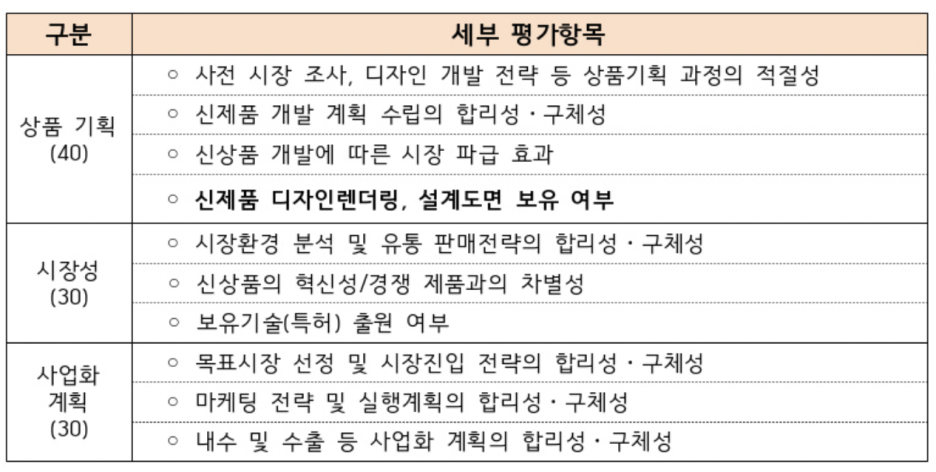 | 구분 | 세부 평가항목 |
|---|---|
| 상품 기획 (40) | ○ 사전 시장 조사, 디자인 개발 전략 등 상품기획 과정의 적절성 |
| | ○ 신제품 개발 계획 수립의 합리성·구체성 |
| | ○ 신상품 개발에 따른 시장 파급 효과 |
| | ○ 신제품 디자인렌더링, 설계도면 보유 여부 |
| 시장성 (30) | ○ 시장환경 분석 및 유통 판매전략의 합리성·구체성 |
| | ○ 신상품의 혁신성/경쟁 제품과의 차별성 |
| | ○ 보유기술(특허) 출원 여부 |
| 사업화 계획 (30) | ○ 목표시장 선정 및 시장진입 전략의 합리성·구체성 |
| | ○ 마케팅 전략 및 실행계획의 합리성·구체성 |
| | ○ 내수 및 수출 등 사업화 계획의 합리성·구체성 |